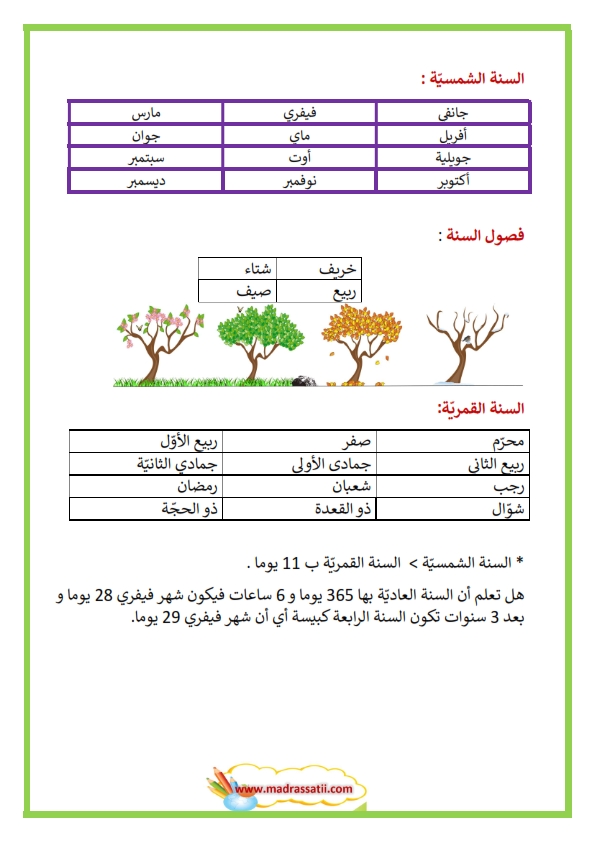 السنة الشمسيّة :

| جانفي | فيفري | مارس |
|---|---|---|
| أفريل | ماي | جوان |
| جويلية | أوت | سبتمبر |
| أكتوبر | نوفمبر | ديسمبر |

فصول السنة :

| خريف | شتاء |
|---|---|
| ربيع | صيف |

السنة القمريّة:

| محرّم | صفر | ربيع الأوّل |
|---|---|---|
| ربيع الثاني | جمادى الأولى | جمادي الثانيّة |
| رجب | شعبان | رمضان |
| شوّال | ذو القعدة | ذو الحجّة |

* السنة الشمسيّة > السنة القمريّة ب 11 يوما .

هل تعلم أن السنة العاديّة بها 365 يوما و 6 ساعات فيكون شهر فيفري 28 يوما و بعد 3 سنوات تكون السنة الرابعة كبيسة أي أن شهر فيفري 29 يوما.

www.madrassatii.com